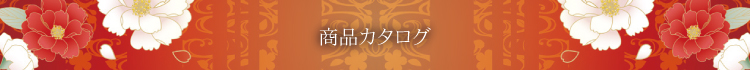 商品カタログ